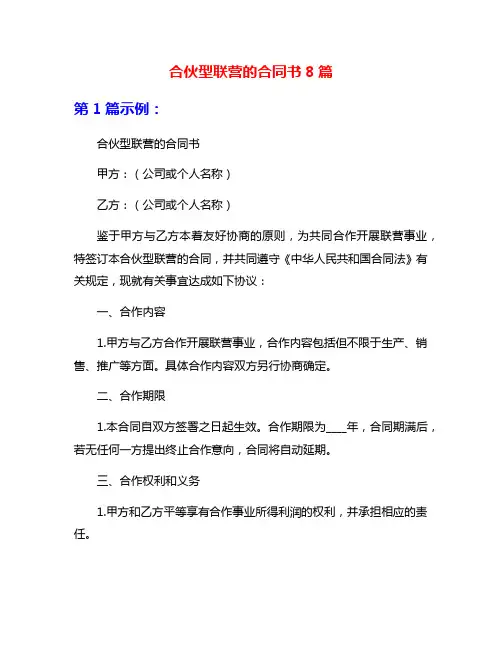 合伙型联营的合同书 8 篇

第 1 篇示例：

合伙型联营的合同书

甲方：（公司或个人名称）

乙方：（公司或个人名称）

鉴于甲方与乙方本着友好协商的原则，为共同合作开展联营事业，特签订本合伙型联营的合同，并共同遵守《中华人民共和国合同法》有关规定，现就有关事宜达成如下协议：

一、合作内容

1.甲方与乙方合作开展联营事业，合作内容包括但不限于生产、销售、推广等方面。具体合作内容双方另行协商确定。

二、合作期限

1.本合同自双方签署之日起生效。合作期限为____年，合同期满后，若无任何一方提出终止合作意向，合同将自动延期。

三、合作权利和义务

1.甲方和乙方平等享有合作事业所得利润的权利，并承担相应的责任。